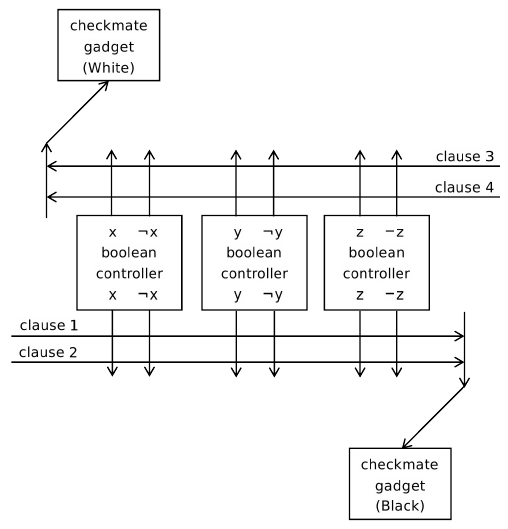 checkmate gadget (White)

clause 3

clause 4

x ¬x
boolean
controller
x ¬x

y ¬y
boolean
controller
y ¬y

z −z
boolean
controller
z −z

clause 1

clause 2

checkmate gadget (Black)